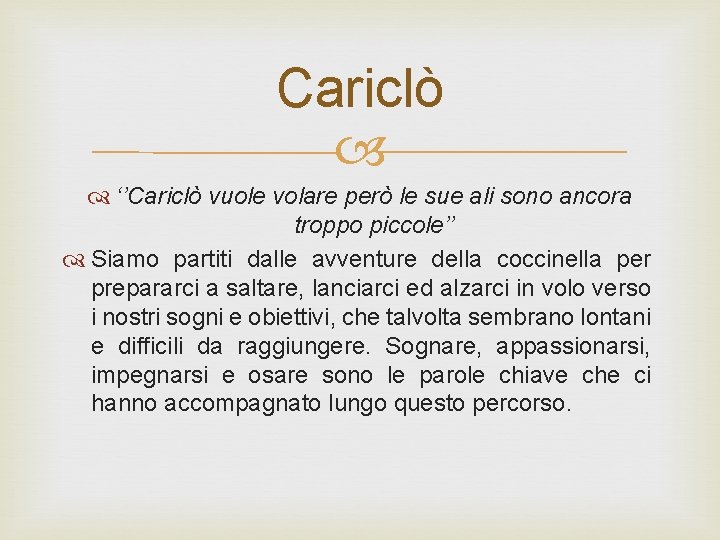 Cariclò

‘’Cariclò vuole volare però le sue ali sono ancora troppo piccole’’

Siamo partiti dalle avventure della coccinella per prepararci a saltare, lanciarci ed alzarci in volo verso i nostri sogni e obiettivi, che talvolta sembrano lontani e difficili da raggiungere. Sognare, appassionarsi, impegnarsi e osare sono le parole chiave che ci hanno accompagnato lungo questo percorso.